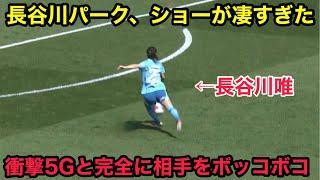 長谷川パーク、ショーが凄すぎた

←長谷川唯

衝撃5Gと完全に相手をボッコボコ